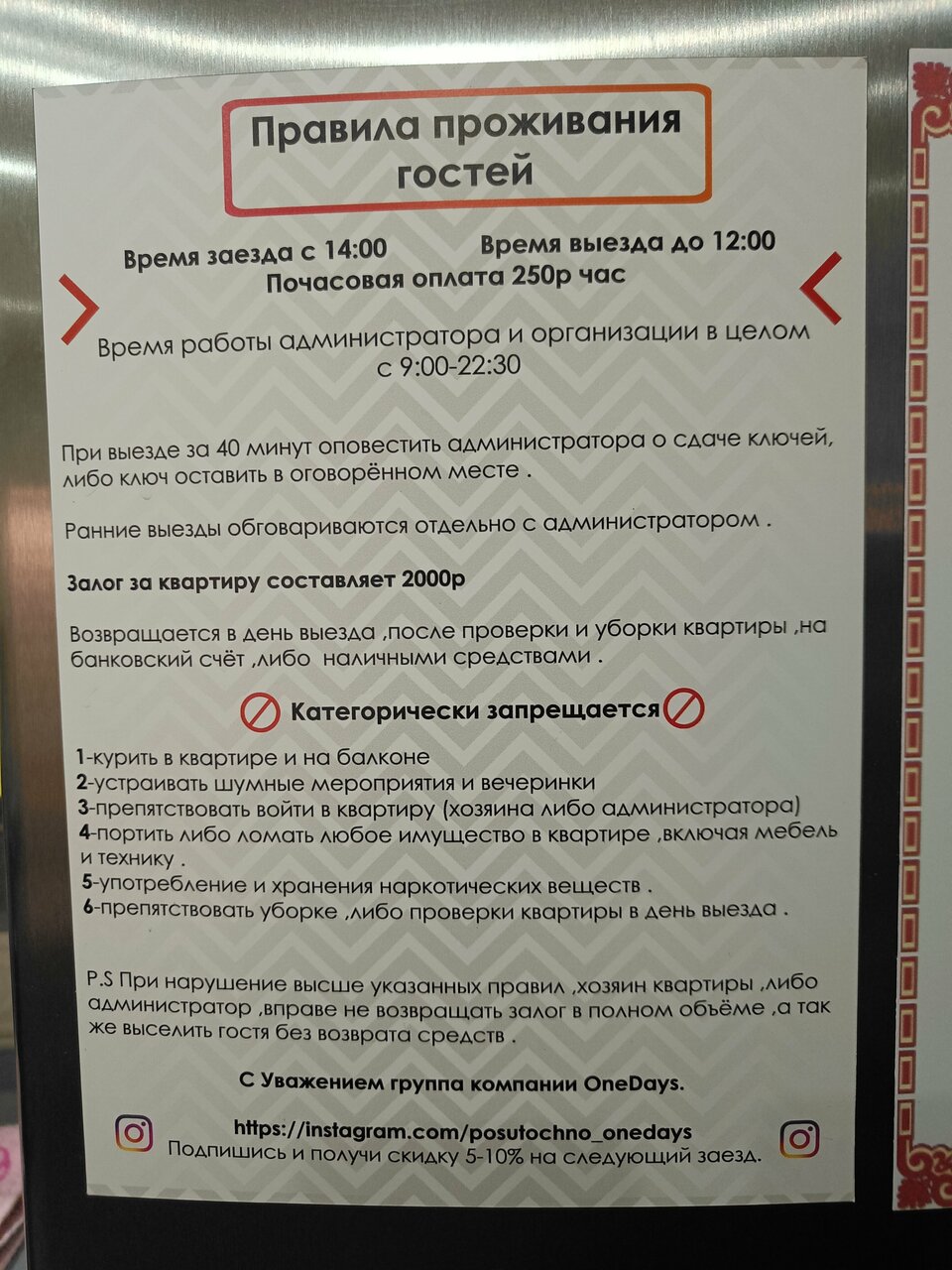 Правила проживания гостей

Время заезда с 14:00 Время выезда до 12:00
Почасовая оплата 250р час

Время работы администратора и организации в целом с 9:00-22:30

При выезде за 40 минут оповестить администратора о сдаче ключей, либо ключ оставить в оговорённом месте .

Ранние выезды обговариваются отдельно с администратором .

Залог за квартиру составляет 2000р

Возвращается в день выезда ,после проверки и уборки квартиры ,на банковский счёт ,либо наличными средствами .

Категорически запрещается

1-курить в квартире и на балконе
2-устраивать шумные мероприятия и вечеринки
3-препятствовать войти в квартиру (хозяина либо администратора)
4-портить либо ломать любое имущество в квартире ,включая мебель и технику .
5-употребление и хранения наркотических веществ .
6-препятствовать уборке ,либо проверки квартиры в день выезда .

P.S При нарушение высше указанных правил ,хозяин квартиры ,либо администратор ,вправе не возвращать залог в полном объёме ,а так же выселить гостя без возврата средств .

С Уважением группа компании OneDays.

https://instagram.com/posutochno_onedays
Подпишись и получи скидку 5-10% на следующий заезд.